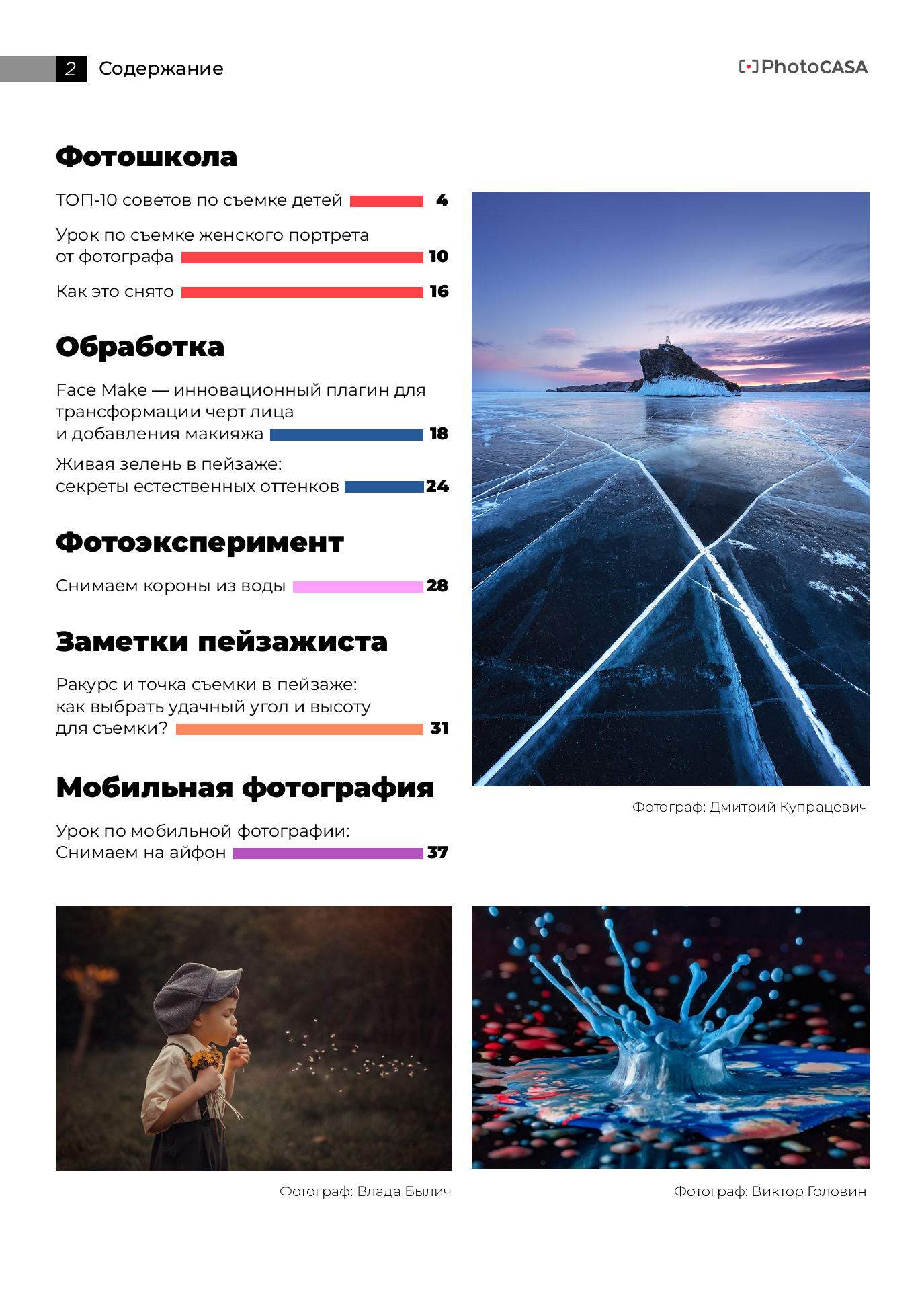 2 Содержание

PhotoCASA

Фотошкола

ТОП-10 советов по съемке детей 4

Урок по съемке женского портрета от фотографа 10

Как это снято 16

Обработка

Face Make — инновационный плагин для трансформации черт лица и добавления макияжа 18

Живая зелень в пейзаже: секреты естественных оттенков 24

Фотоэксперимент

Снимаем короны из воды 28

Заметки пейзажиста

Ракурс и точка съемки в пейзаже: как выбрать удачный угол и высоту для съемки? 31

Мобильная фотография

Урок по мобильной фотографии: Снимаем на айфон 37

Фотограф: Дмитрий Купрацевич

Фотограф: Влада Былич

Фотограф: Виктор Головин